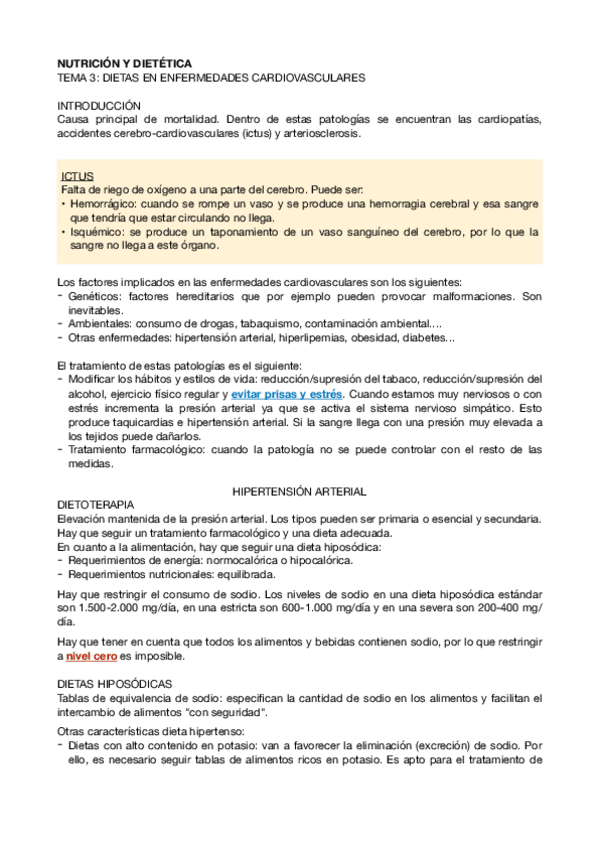 NUTRICIÓN Y DIETÉTICA
TEMA 3: DIETAS EN ENFERMEDADES CARDIOVASCULARES

INTRODUCCIÓN
Causa principal de mortalidad. Dentro de estas patologías se encuentran las cardiopatías, accidentes cerebro-cardiovasculares (ictus) y arteriosclerosis.

ICTUS
Falta de riego de oxígeno a una parte del cerebro. Puede ser:
• Hemorrágico: cuando se rompe un vaso y se produce una hemorragia cerebral y esa sangre que tendría que estar circulando no llega.
• Isquémico: se produce un taponamiento de un vaso sanguíneo del cerebro, por lo que la sangre no llega a este órgano.

Los factores implicados en las enfermedades cardiovasculares son los siguientes:
- Genéticos: factores hereditarios que por ejemplo pueden provocar malformaciones. Son inevitables.
- Ambientales: consumo de drogas, tabaquismo, contaminación ambiental…
- Otras enfermedades: hipertensión arterial, hiperlipemias, obesidad, diabetes…

El tratamiento de estas patologías es el siguiente:
- Modificar los hábitos y estilos de vida: reducción/supresión del tabaco, reducción/supresión del alcohol, ejercicio físico regular y evitar prisas y estrés. Cuando estamos muy nerviosos o con estrés incrementa la presión arterial ya que se activa el sistema nervioso simpático. Esto produce taquicardias e hipertensión arterial. Si la sangre llega con una presión muy elevada a los tejidos puede dañarlos.
- Tratamiento farmacológico: cuando la patología no se puede controlar con el resto de las medidas.

HIPERTENSIÓN ARTERIAL
DIETOTERAPIA
Elevación mantenida de la presión arterial. Los tipos pueden ser primaria o esencial y secundaria. Hay que seguir un tratamiento farmacológico y una dieta adecuada.
En cuanto a la alimentación, hay que seguir una dieta hiposódica:
- Requerimientos de energía: normocalórica o hipocalórica.
- Requerimientos nutricionales: equilibrada.

Hay que restringir el consumo de sodio. Los niveles de sodio en una dieta hiposódica estándar son 1.500-2.000 mg/día, en una estricta son 600-1.000 mg/día y en una severa son 200-400 mg/día.

Hay que tener en cuenta que todos los alimentos y bebidas contienen sodio, por lo que restringir a nivel cero es imposible.

DIETAS HIPOSÓDICAS
Tablas de equivalencia de sodio: especifican la cantidad de sodio en los alimentos y facilitan el intercambio de alimentos "con seguridad".

Otras características dieta hipertenso:
- Dietas con alto contenido en potasio: van a favorecer la eliminación (excreción) de sodio. Por ello, es necesario seguir tablas de alimentos ricos en potasio. Es apto para el tratamiento de